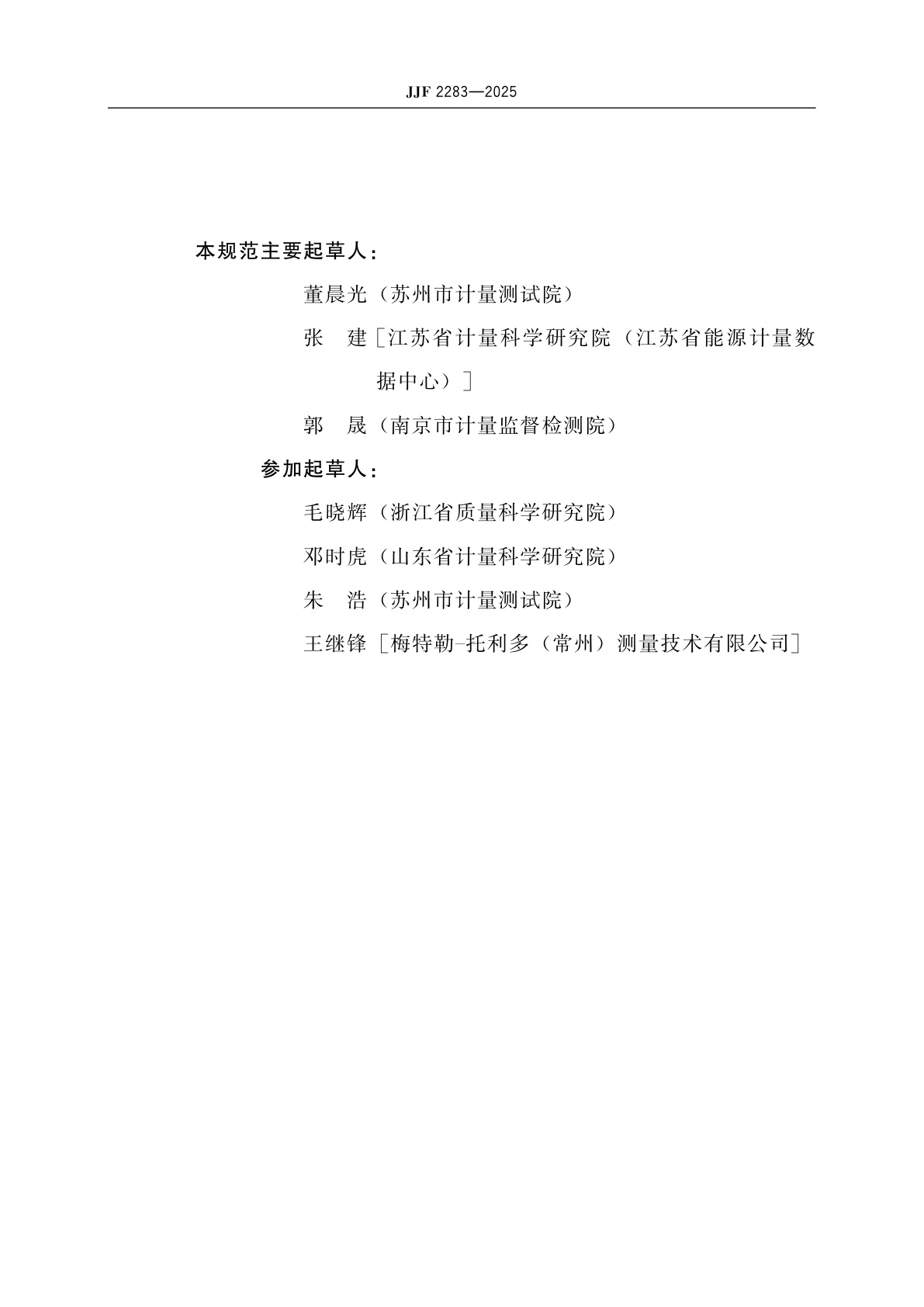 JJF 2283—2025

本规范主要起草人：

董晨光（苏州市计量测试院）

张　建［江苏省计量科学研究院（江苏省能源计量数据中心）］

郭　晟（南京市计量监督检测院）

参加起草人：

毛晓辉（浙江省质量科学研究院）

邓时虎（山东省计量科学研究院）

朱　浩（苏州市计量测试院）

王继锋［梅特勒-托利多（常州）测量技术有限公司］